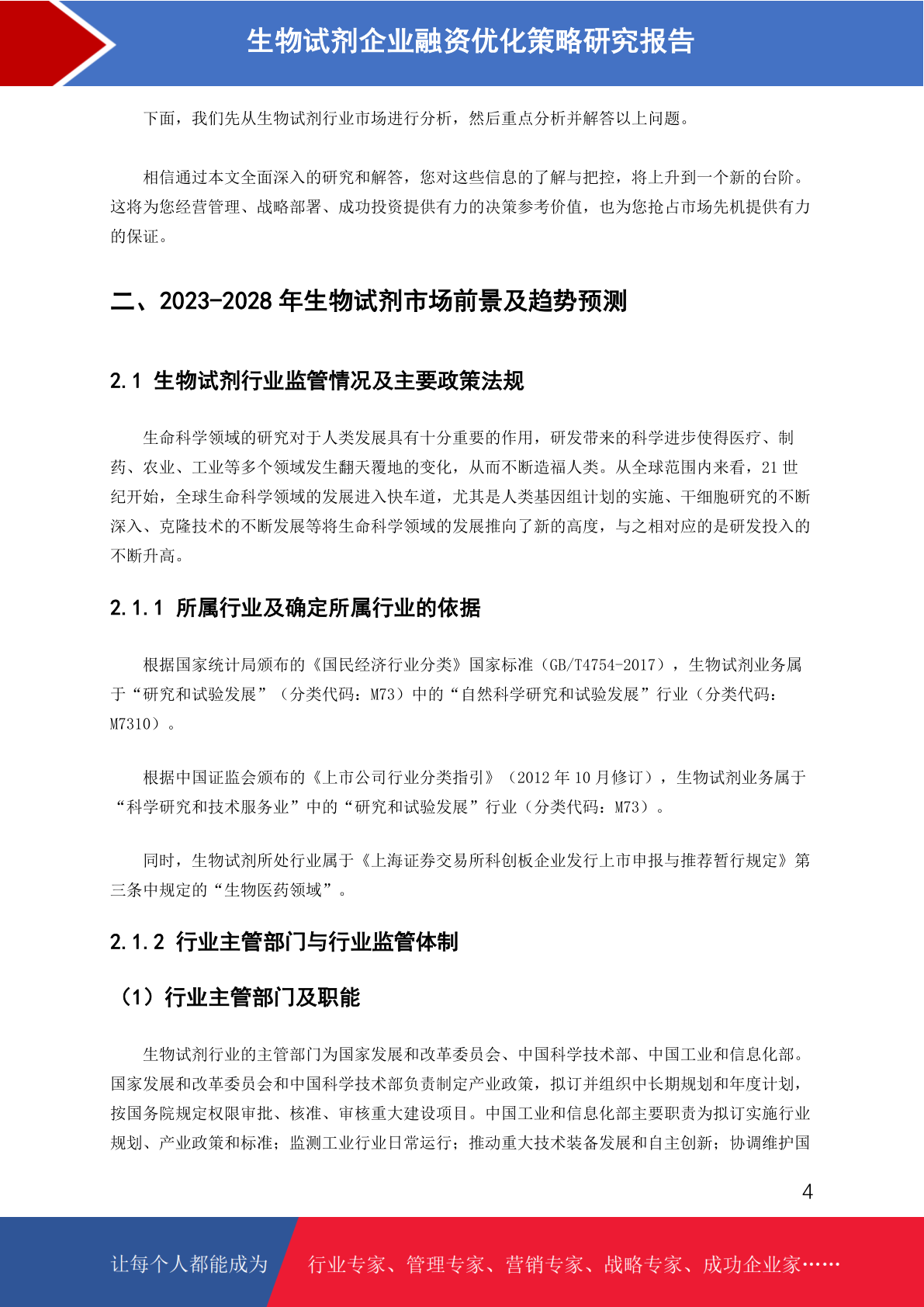 生物试剂企业融资优化策略研究报告

下面，我们先从生物试剂行业市场进行分析，然后重点分析并解答以上问题。

相信通过本文全面深入的研究和解答，您对这些信息的了解与把控，将上升到一个新的台阶。这将为您经营管理、战略部署、成功投资提供有力的决策参考价值，也为您抢占市场先机提供有力的保证。

二、2023-2028年生物试剂市场前景及趋势预测

2.1 生物试剂行业监管情况及主要政策法规

生命科学领域的研究对于人类发展具有十分重要的作用，研发带来的科学进步使得医疗、制药、农业、工业等多个领域发生翻天覆地的变化，从而不断造福人类。从全球范围内来看，21世纪开始，全球生命科学领域的发展进入快车道，尤其是人类基因组计划的实施、干细胞研究的不断深入、克隆技术的不断发展等将生命科学领域的发展推向了新的高度，与之相对应的是研发投入的不断升高。

2.1.1 所属行业及确定所属行业的依据

根据国家统计局颁布的《国民经济行业分类》国家标准（GB/T4754-2017），生物试剂业务属于“研究和试验发展”（分类代码：M73）中的“自然科学研究和试验发展”行业（分类代码：M7310）。

根据中国证监会颁布的《上市公司行业分类指引》（2012年10月修订），生物试剂业务属于“科学研究和技术服务业”中的“研究和试验发展”行业（分类代码：M73）。

同时，生物试剂所处行业属于《上海证券交易所科创板企业发行上市申报与推荐暂行规定》第三条中规定的“生物医药领域”。

2.1.2 行业主管部门与行业监管体制

（1）行业主管部门及职能

生物试剂行业的主管部门为国家发展和改革委员会、中国科学技术部、中国工业和信息化部。国家发展和改革委员会和中国科学技术部负责制定产业政策，拟订并组织中长期规划和年度计划，按国务院规定权限审批、核准、审核重大建设项目。中国工业和信息化部主要职责为拟订实施行业规划、产业政策和标准；监测工业行业日常运行；推动重大技术装备发展和自主创新；协调维护国

4

让每个人都能成为 行业专家、管理专家、营销专家、战略专家、成功企业家……